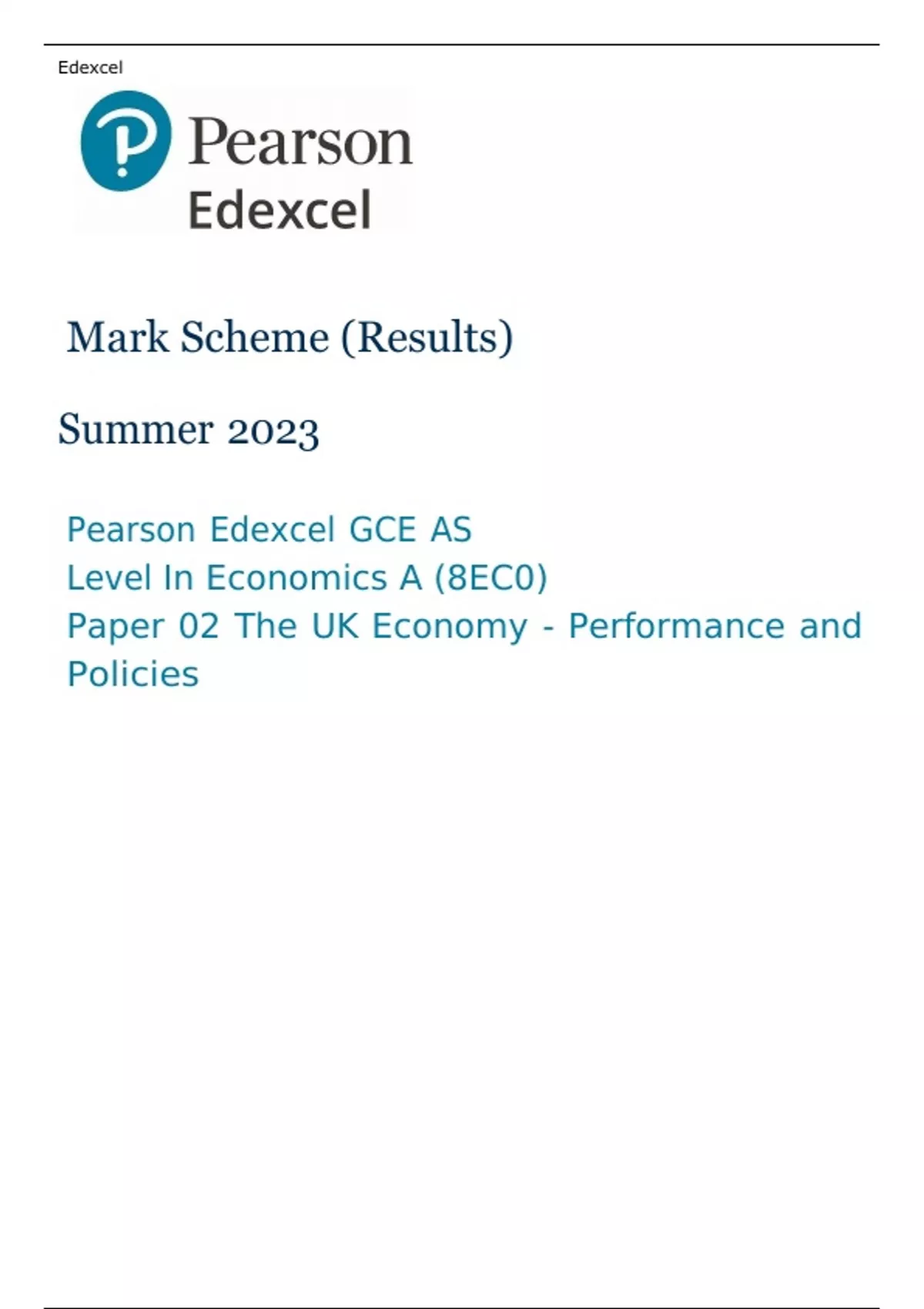 Edexcel

Pearson
Edexcel

Mark Scheme (Results)

Summer 2023

Pearson Edexcel GCE AS Level In Economics A (8EC0) Paper 02 The UK Economy - Performance and Policies